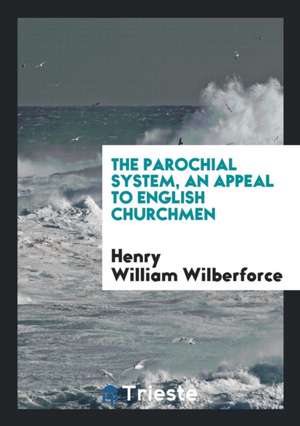 THE PAROCHIAL SYSTEM, AN APPEAL TO ENGLISH CHURCHMEN

Henry William Wilberforce

Trieste